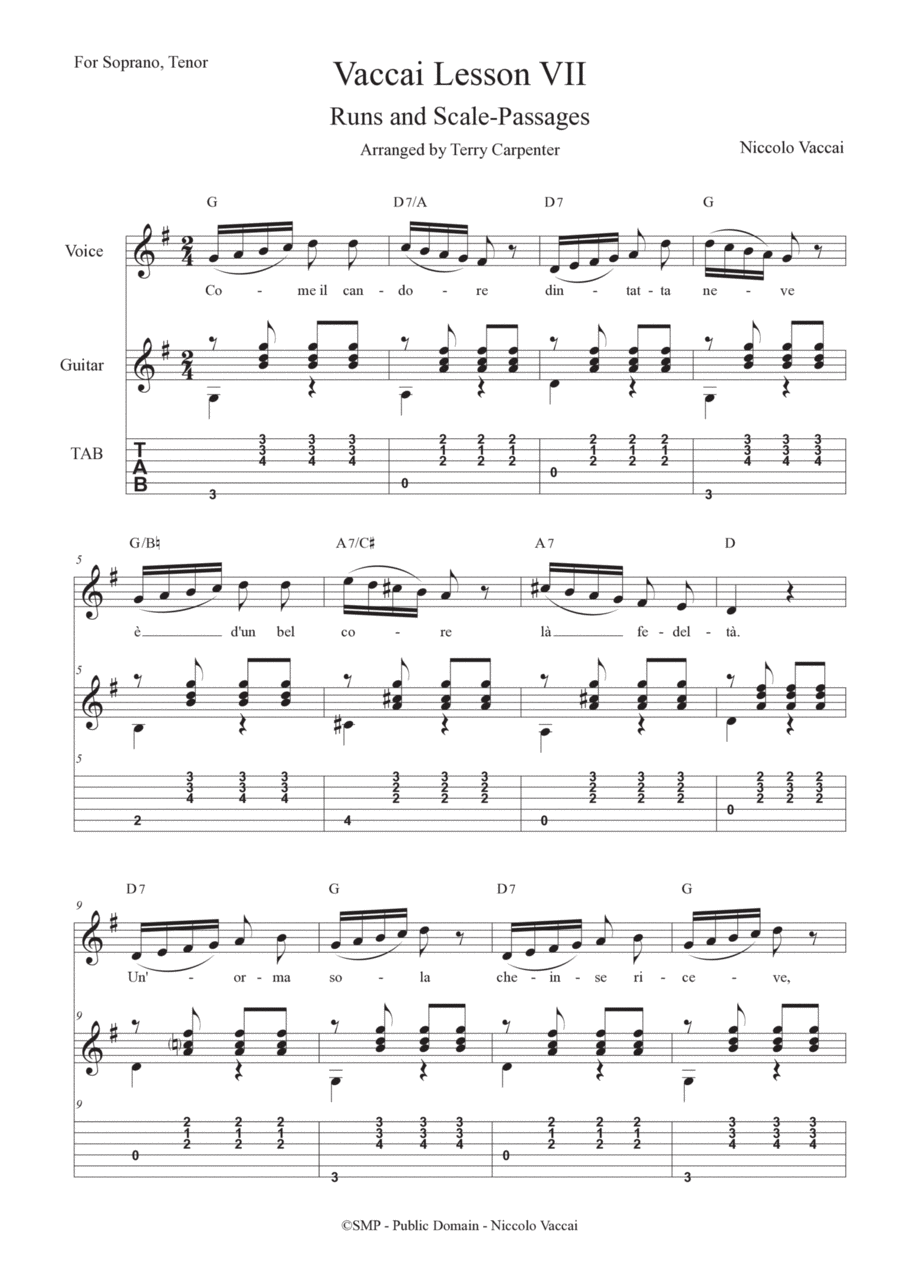 For Soprano, Tenor

Vaccai Lesson VII

Runs and Scale-Passages

Arranged by Terry Carpenter

Niccolo Vaccai

G D7/A D7 G

Voice

Co - me il can - do - re din - tat - ta ne - ve

Guitar

TAB

3 3 3
3 3 3
4 4 4
3

2 2 2
1 1 1
2 2 2
0

2 2 2
1 1 1
2 2 2
0

3 3 3
3 3 3
4 4 4
3

5

G/B♮ A7/C♯ A7 D

è d'un bel co - re là fe - del - tà.

5

5

3 3 3
3 3 3
4 4 4
2

3 3 3
2 2 2
2 2 2
4

3 3 3
2 2 2
2 2 2
0

2 2 2
3 3 3
2 2 2
0

9

D7 G D7 G

Un' - or - ma so - la che - in - se ri - ce - ve,

9

9

2 2 2
1 1 1
2 2 2
0

3 3 3
3 3 3
4 4 4
3

2 2 2
1 1 1
2 2 2
0

3 3 3
3 3 3
4 4 4
3

©SMP - Public Domain - Niccolo Vaccai